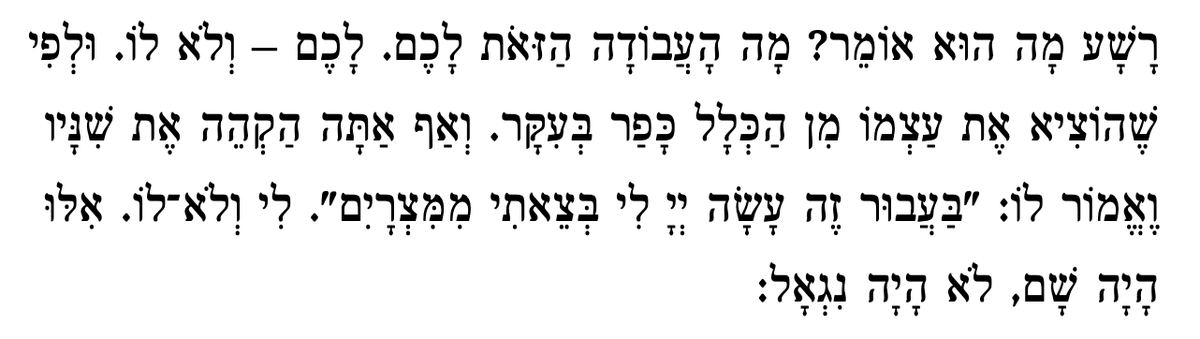 רָשָׁע מָה הוּא אוֹמֵר? מָה הָעֲבוֹדָה הַזֹּאת לָכֶם. לָכֶם – וְלֹא לוֹ. וּלְפִי שֶׁהוֹצִיא אֶת עַצְמוֹ מִן הַכְּלָל כָּפַר בְּעִקָּר. וְאַף אַתָּה הַקְהֵה אֶת שִׁנָּיו וֶאֱמוֹר לוֹ: "בַּעֲבוּר זֶה עָשָׂה יְיָ לִי בְּצֵאתִי מִמִּצְרָיִם". לִי וְלֹא־לוֹ. אִלּוּ הָיָה שָׁם, לֹא הָיָה נִגְאָל: